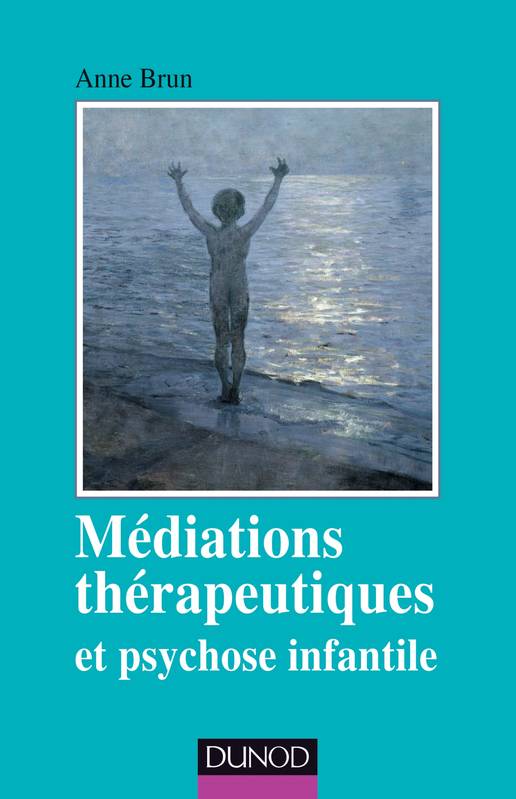 Anne Brun

Médiations thérapeutiques et psychose infantile

DUNOD